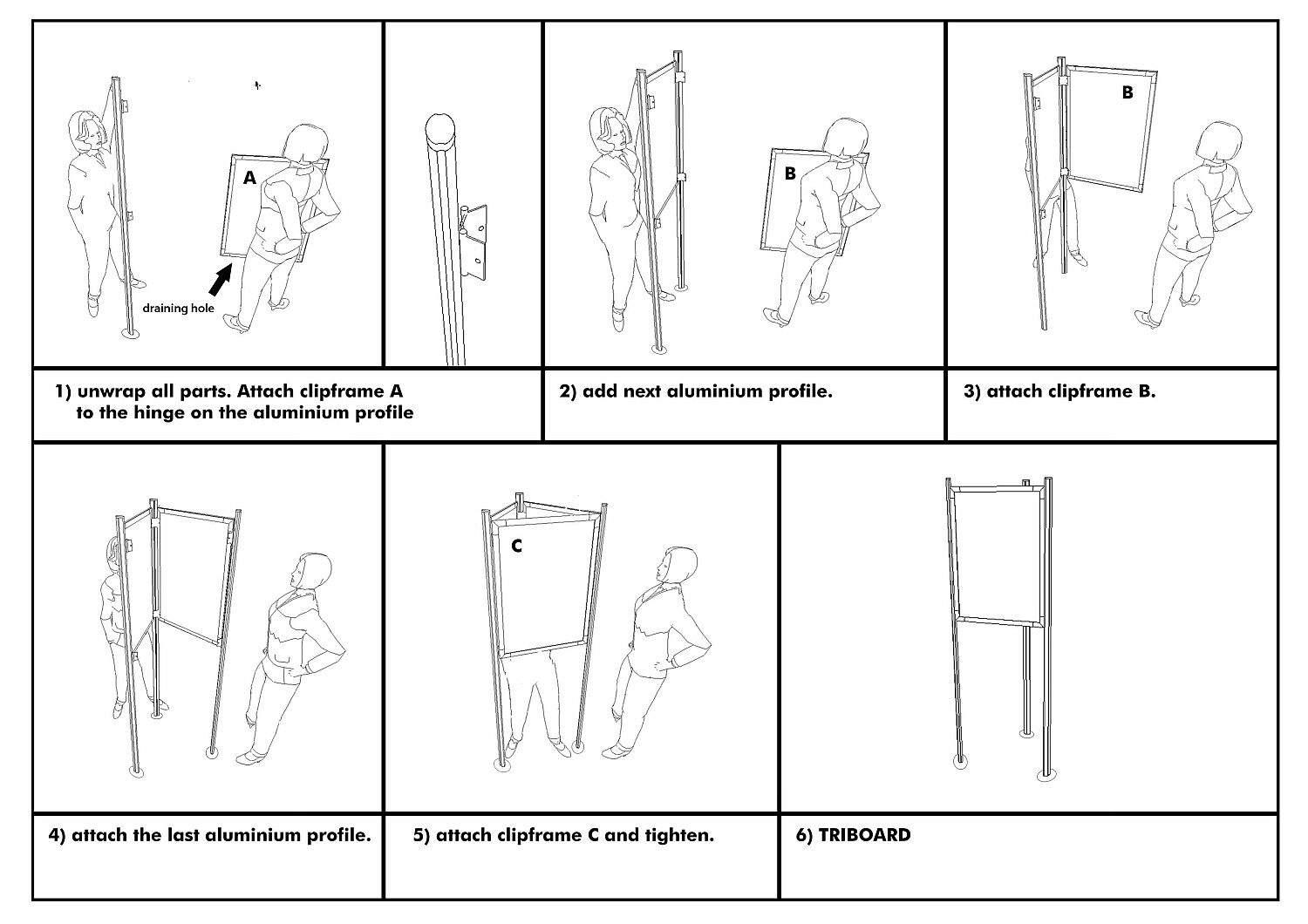 A

draining hole

B

B

1) unwrap all parts. Attach clipframe A to the hinge on the aluminium profile

2) add next aluminium profile.

3) attach clipframe B.

C

4) attach the last aluminium profile.

5) attach clipframe C and tighten.

6) TRIBOARD